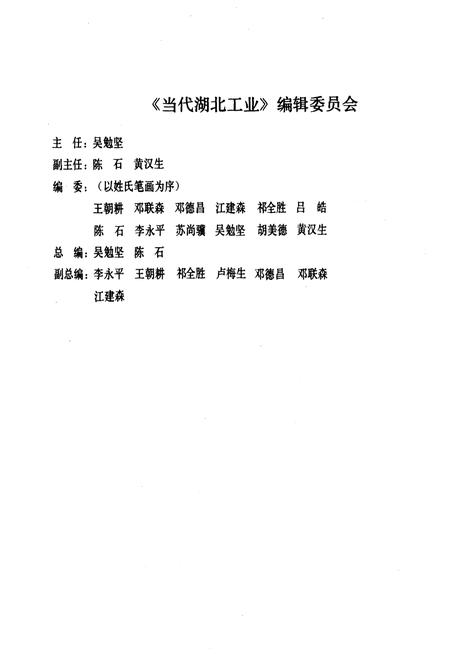 《当代湖北工业》编辑委员会

主　任：吴勉坚

副主任：陈　石　黄汉生

编　委：（以姓氏笔画为序）

王朝耕　邓联森　邓德昌　江建森　祁全胜　吕　皓

陈　石　李永平　苏尚骥　吴勉坚　胡美德　黄汉生

总　编：吴勉坚　陈　石

副总编：李永平　王朝耕　祁全胜　卢梅生　邓德昌　邓联森

江建森